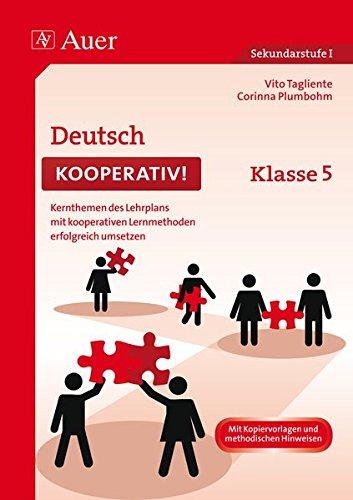 AV Auer

Sekundarstufe I

Vito Tagliente
Corinna Plumbohm

Deutsch

KOOPERATIV!

Klasse 5

Kernthemen des Lehrplans mit kooperativen Lernmethoden erfolgreich umsetzen

Mit Kopiervorlagen und methodischen Hinweisen